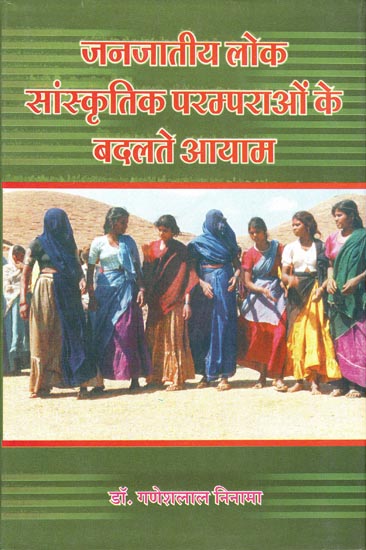 जनजातीय लोक सांस्कृतिक परम्पराओं के बदलतें आयाम

डॉ. गणेशलाल निनामा